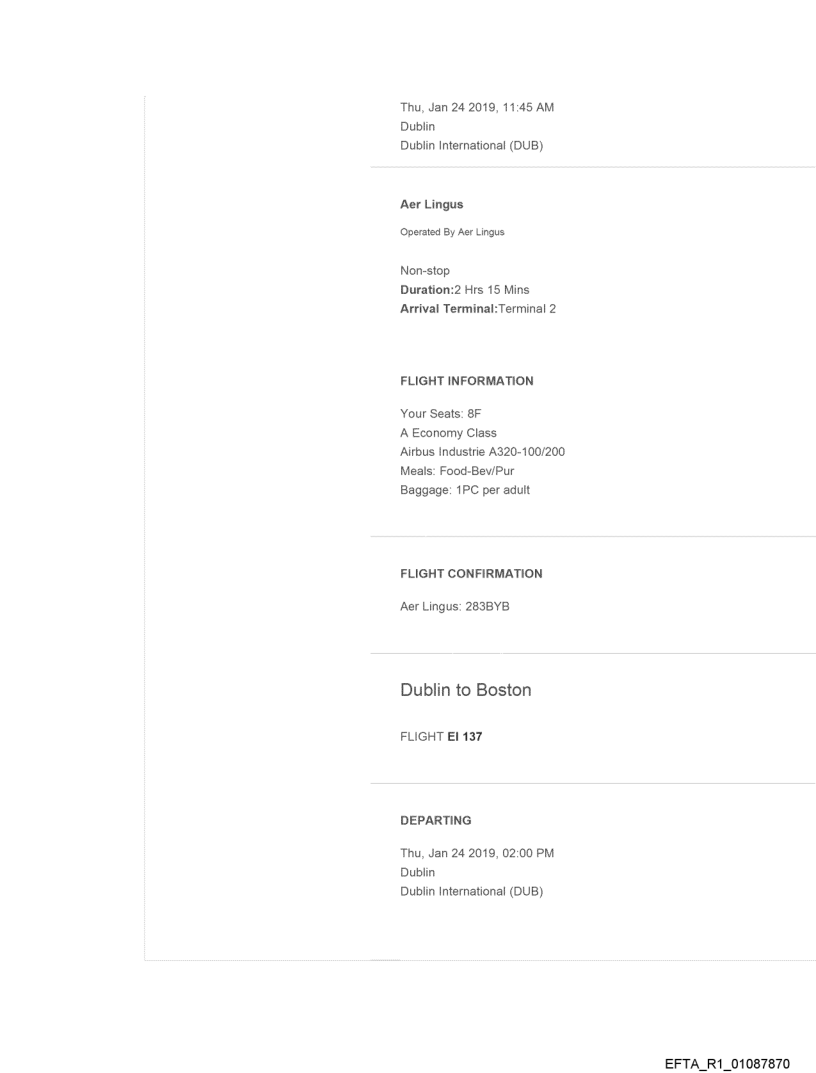 Thu, Jan 24 2019, 11:45 AM
Dublin
Dublin International (DUB)

Aer Lingus

Operated By Aer Lingus

Non-stop
Duration:2 Hrs 15 Mins
Arrival Terminal:Terminal 2

FLIGHT INFORMATION

Your Seats: 8F
A Economy Class
Airbus Industrie A320-100/200
Meals: Food-Bev/Pur
Baggage: 1PC per adult

FLIGHT CONFIRMATION

Aer Lingus: 283BYB

Dublin to Boston

FLIGHT EI 137

DEPARTING

Thu, Jan 24 2019, 02:00 PM
Dublin
Dublin International (DUB)

EFTA_R1_01087870